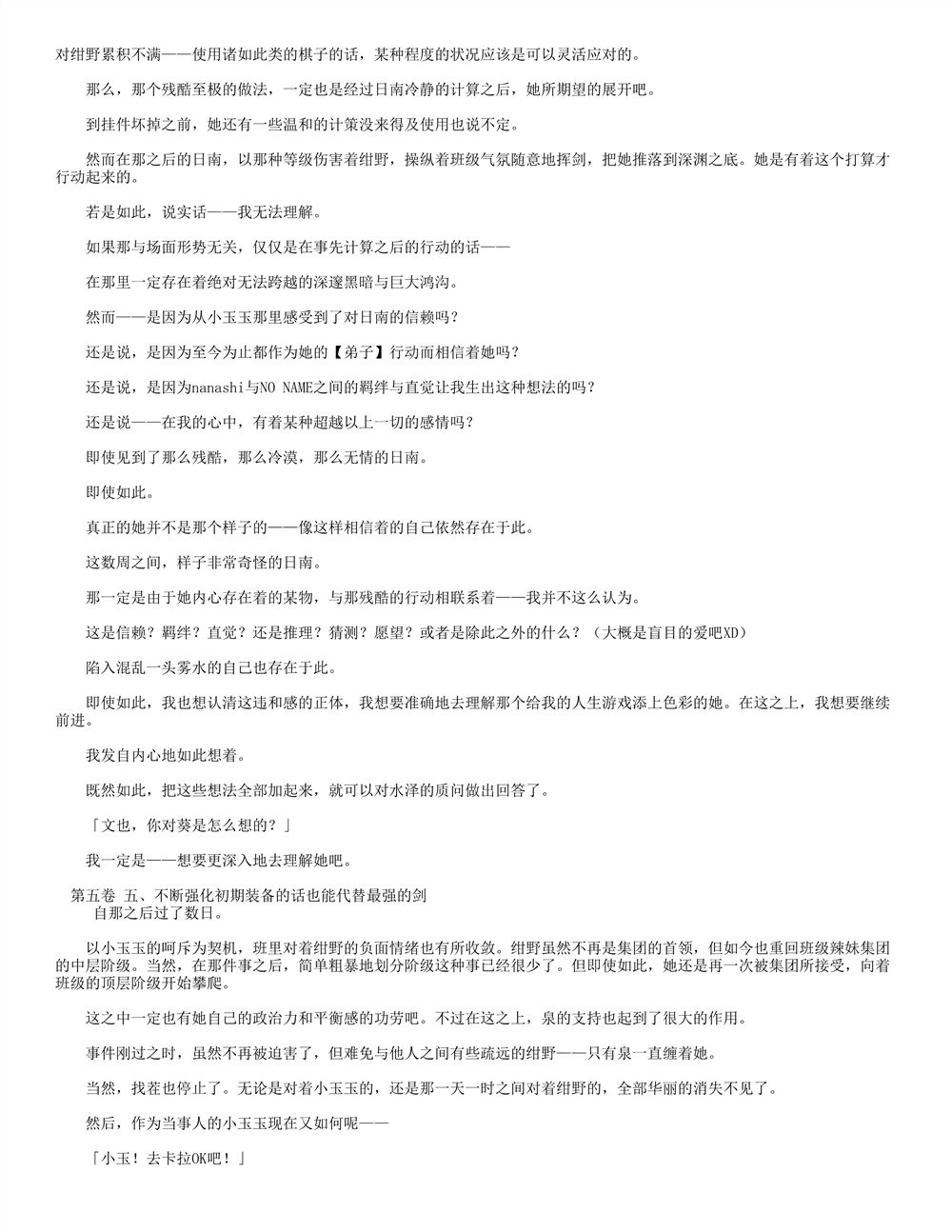 对绀野累积不满——使用诸如此类的棋子的话，某种程度的状况应该是可以灵活应对的。

那么，那个残酷至极的做法，一定也是经过日南冷静的计算之后，她所期望的展开吧。

到挂件坏掉之前，她还有一些温和的计策没来得及使用也说不定。

然而在那之后的日南，以那种等级伤害着绀野，操纵着班级气氛随意地挥剑，把她推落到深渊之底。她是有着这个打算才行动起来的。

若是如此，说实话——我无法理解。

如果那与场面形势无关，仅仅是在事先计算之后的行动的话——

在那里一定存在着绝对无法跨越的深邃黑暗与巨大鸿沟。

然而——是因为从小玉玉那里感受到了对日南的信赖吗？

还是说，是因为至今为止都作为她的【弟子】行动而相信着她吗？

还是说，是因为nanashi与NO NAME之间的羁绊与直觉让我生出这种想法的吗？

还是说——在我的心中，有着某种超越以上一切的感情吗？

即使见到了那么残酷，那么冷漠，那么无情的日南。

即使如此。

真正的她并不是那个样子的——像这样相信着的自己依然存在于此。

这数周之间，样子非常奇怪的日南。

那一定是由于她内心存在着的某物，与那残酷的行动相联系着——我并不这么认为。

这是信赖？羁绊？直觉？还是推理？猜测？愿望？或者是除此之外的什么？（大概是盲目的爱吧XD）

陷入混乱一头雾水的自己也存在于此。

即使如此，我也想认清这违和感的正体，我想要准确地去理解那个给我的人生游戏添上色彩的她。在这之上，我想要继续前进。

我发自内心地如此想着。

既然如此，把这些想法全部加起来，就可以对水泽的质问做出回答了。

「文也，你对葵是怎么想的？」

我一定是——想要更深入地去理解她吧。

第五卷 五、不断强化初期装备的话也能代替最强的剑
自那之后过了数日。

以小玉玉的呵斥为契机，班里对着绀野的负面情绪也有所收敛。绀野虽然不再是集团的首领，但如今也重回班级辣妹集团的中层阶级。当然，在那件事之后，简单粗暴地划分阶级这种事已经很少了。但即使如此，她还是再一次被集团所接受，向着班级的顶层阶级开始攀爬。

这之中一定也有她自己的政治力和平衡感的功劳吧。不过在这之上，泉的支持也起到了很大的作用。

事件刚过之时，虽然不再被迫害了，但难免与他人之间有些疏远的绀野——只有泉一直缠着她。

当然，找茬也停止了。无论是对着小玉玉的，还是那一天一时之间对着绀野的，全部华丽的消失不见了。

然后，作为当事人的小玉玉现在又如何呢——

「小玉！去卡拉OK吧！」